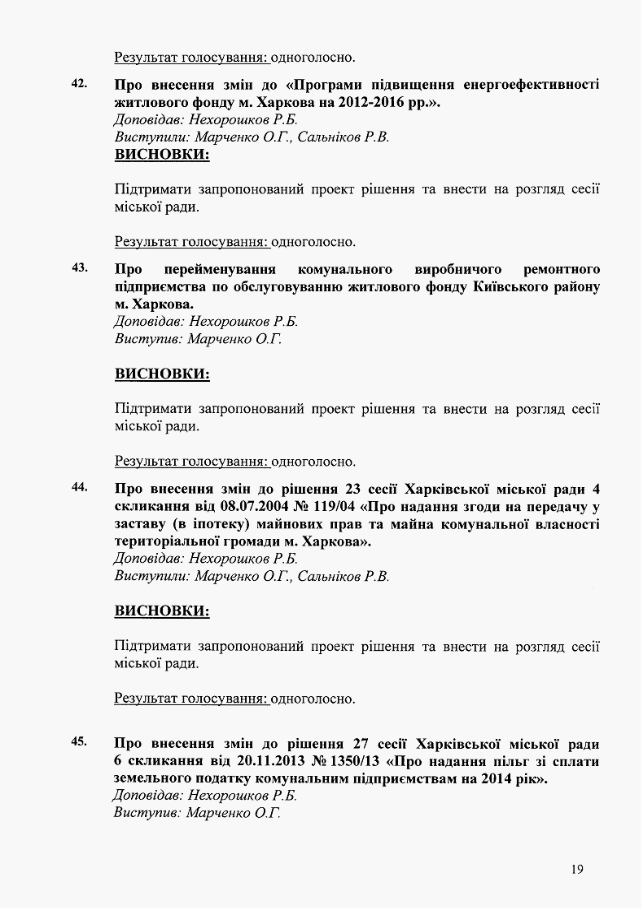 Результат голосування: одноголосно.

42. Про внесення змін до «Програми підвищення енергоефективності житлового фонду м. Харкова на 2012-2016 рр.».
Доповідав: Нехорошков Р.Б.
Виступили: Марченко О.Г., Сальніков Р.В.
ВИСНОВКИ:

Підтримати запропонований проект рішення та внести на розгляд сесії міської ради.

Результат голосування: одноголосно.

43. Про перейменування комунального виробничого ремонтного підприємства по обслуговуванню житлового фонду Київського району м. Харкова.
Доповідав: Нехорошков Р.Б.
Виступив: Марченко О.Г.

ВИСНОВКИ:

Підтримати запропонований проект рішення та внести на розгляд сесії міської ради.

Результат голосування: одноголосно.

44. Про внесення змін до рішення 23 сесії Харківської міської ради 4 скликання від 08.07.2004 № 119/04 «Про надання згоди на передачу у заставу (в іпотеку) майнових прав та майна комунальної власності територіальної громади м. Харкова».
Доповідав: Нехорошков Р.Б.
Виступили: Марченко О.Г., Сальніков Р.В.

ВИСНОВКИ:

Підтримати запропонований проект рішення та внести на розгляд сесії міської ради.

Результат голосування: одноголосно.

45. Про внесення змін до рішення 27 сесії Харківської міської ради 6 скликання від 20.11.2013 № 1350/13 «Про надання пільг зі сплати земельного податку комунальним підприємствам на 2014 рік».
Доповідав: Нехорошков Р.Б.
Виступив: Марченко О.Г.

19